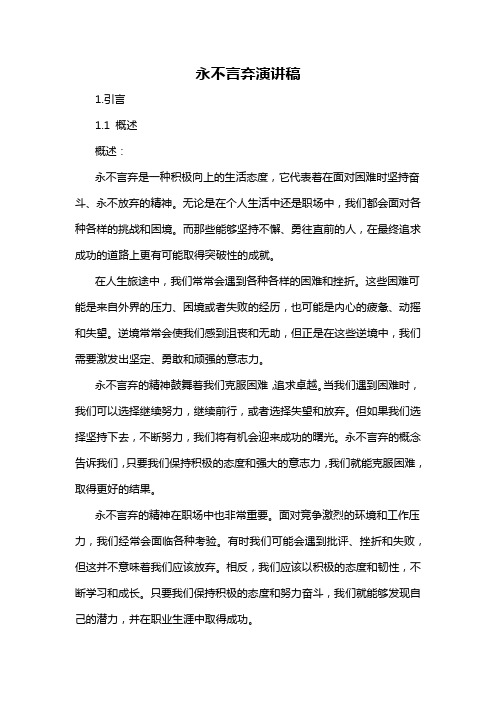 永不言弃演讲稿

1.引言

1.1 概述

概述：

永不言弃是一种积极向上的生活态度，它代表着在面对困难时坚持奋斗、永不放弃的精神。无论是在个人生活中还是职场中，我们都会面对各种各样的挑战和困境。而那些能够坚持不懈、勇往直前的人，在最终追求成功的道路上更有可能取得突破性的成就。

在人生旅途中，我们常常会遇到各种各样的困难和挫折。这些困难可能是来自外界的压力、困境或者失败的经历，也可能是内心的疲惫、动摇和失望。逆境常常会使我们感到沮丧和无助，但正是在这些逆境中，我们需要激发出坚定、勇敢和顽强的意志力。

永不言弃的精神鼓舞着我们克服困难，追求卓越。当我们遇到困难时，我们可以选择继续努力，继续前行，或者选择失望和放弃。但如果我们选择坚持下去，不断努力，我们将有机会迎来成功的曙光。永不言弃的概念告诉我们，只要我们保持积极的态度和强大的意志力，我们就能克服困难，取得更好的结果。

永不言弃的精神在职场中也非常重要。面对竞争激烈的环境和工作压力，我们经常会面临各种考验。有时我们可能会遇到批评、挫折和失败，但这并不意味着我们应该放弃。相反，我们应该以积极的态度和韧性，不断学习和成长。只要我们保持积极的态度和努力奋斗，我们就能够发现自己的潜力，并在职业生涯中取得成功。